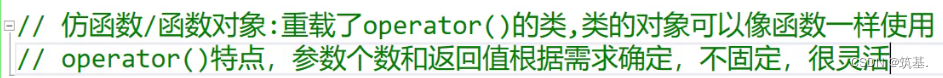 // 仿函数/函数对象:重载了operator()的类,类的对象可以像函数一样使用
// operator()特点，参数个数和返回值根据需求确定，不固定，很灵活

CSDN @筑基.